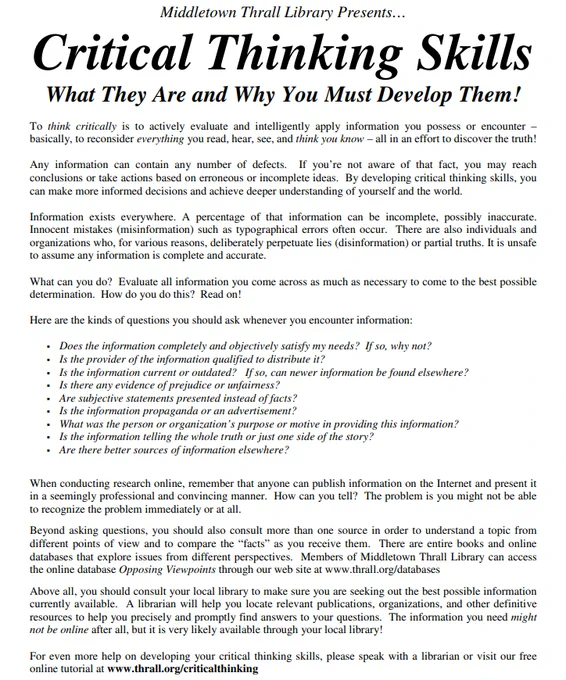 Middletown Thrall Library Presents…

Critical Thinking Skills

What They Are and Why You Must Develop Them!

To think critically is to actively evaluate and intelligently apply information you possess or encounter – basically, to reconsider everything you read, hear, see, and think you know – all in an effort to discover the truth!

Any information can contain any number of defects. If you're not aware of that fact, you may reach conclusions or take actions based on erroneous or incomplete ideas. By developing critical thinking skills, you can make more informed decisions and achieve deeper understanding of yourself and the world.

Information exists everywhere. A percentage of that information can be incomplete, possibly inaccurate. Innocent mistakes (misinformation) such as typographical errors often occur. There are also individuals and organizations who, for various reasons, deliberately perpetuate lies (disinformation) or partial truths. It is unsafe to assume any information is complete and accurate.

What can you do? Evaluate all information you come across as much as necessary to come to the best possible determination. How do you do this? Read on!

Here are the kinds of questions you should ask whenever you encounter information:

• Does the information completely and objectively satisfy my needs? If so, why not?
• Is the provider of the information qualified to distribute it?
• Is the information current or outdated? If so, can newer information be found elsewhere?
• Is there any evidence of prejudice or unfairness?
• Are subjective statements presented instead of facts?
• Is the information propaganda or an advertisement?
• What was the person or organization's purpose or motive in providing this information?
• Is the information telling the whole truth or just one side of the story?
• Are there better sources of information elsewhere?

When conducting research online, remember that anyone can publish information on the Internet and present it in a seemingly professional and convincing manner. How can you tell? The problem is you might not be able to recognize the problem immediately or at all.

Beyond asking questions, you should also consult more than one source in order to understand a topic from different points of view and to compare the "facts" as you receive them. There are entire books and online databases that explore issues from different perspectives. Members of Middletown Thrall Library can access the online database Opposing Viewpoints through our web site at www.thrall.org/databases

Above all, you should consult your local library to make sure you are seeking out the best possible information currently available. A librarian will help you locate relevant publications, organizations, and other definitive resources to help you precisely and promptly find answers to your questions. The information you need might not be online after all, but it is very likely available through your local library!

For even more help on developing your critical thinking skills, please speak with a librarian or visit our free online tutorial at www.thrall.org/criticalthinking